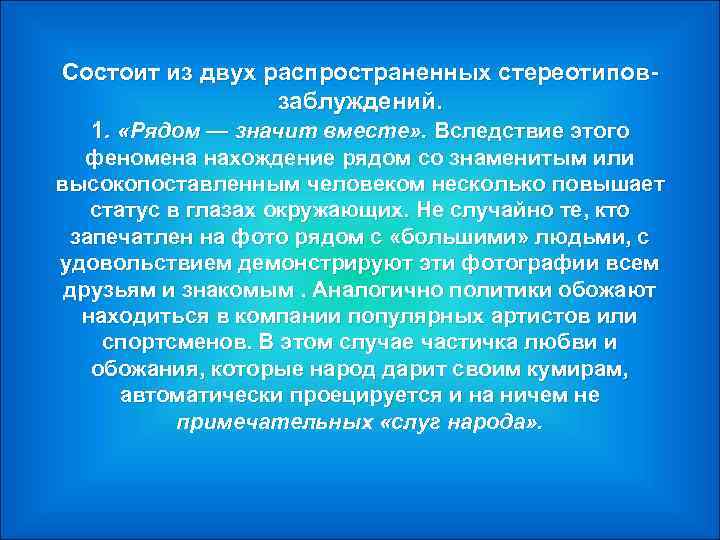 Состоит из двух распространенных стереотипов-заблуждений.

1. «Рядом — значит вместе». Вследствие этого феномена нахождение рядом со знаменитым или высокопоставленным человеком несколько повышает статус в глазах окружающих. Не случайно те, кто запечатлен на фото рядом с «большими» людьми, с удовольствием демонстрируют эти фотографии всем друзьям и знакомым . Аналогично политики обожают находиться в компании популярных артистов или спортсменов. В этом случае частичка любви и обожания, которые народ дарит своим кумирам, автоматически проецируется и на ничем не примечательных «слуг народа».